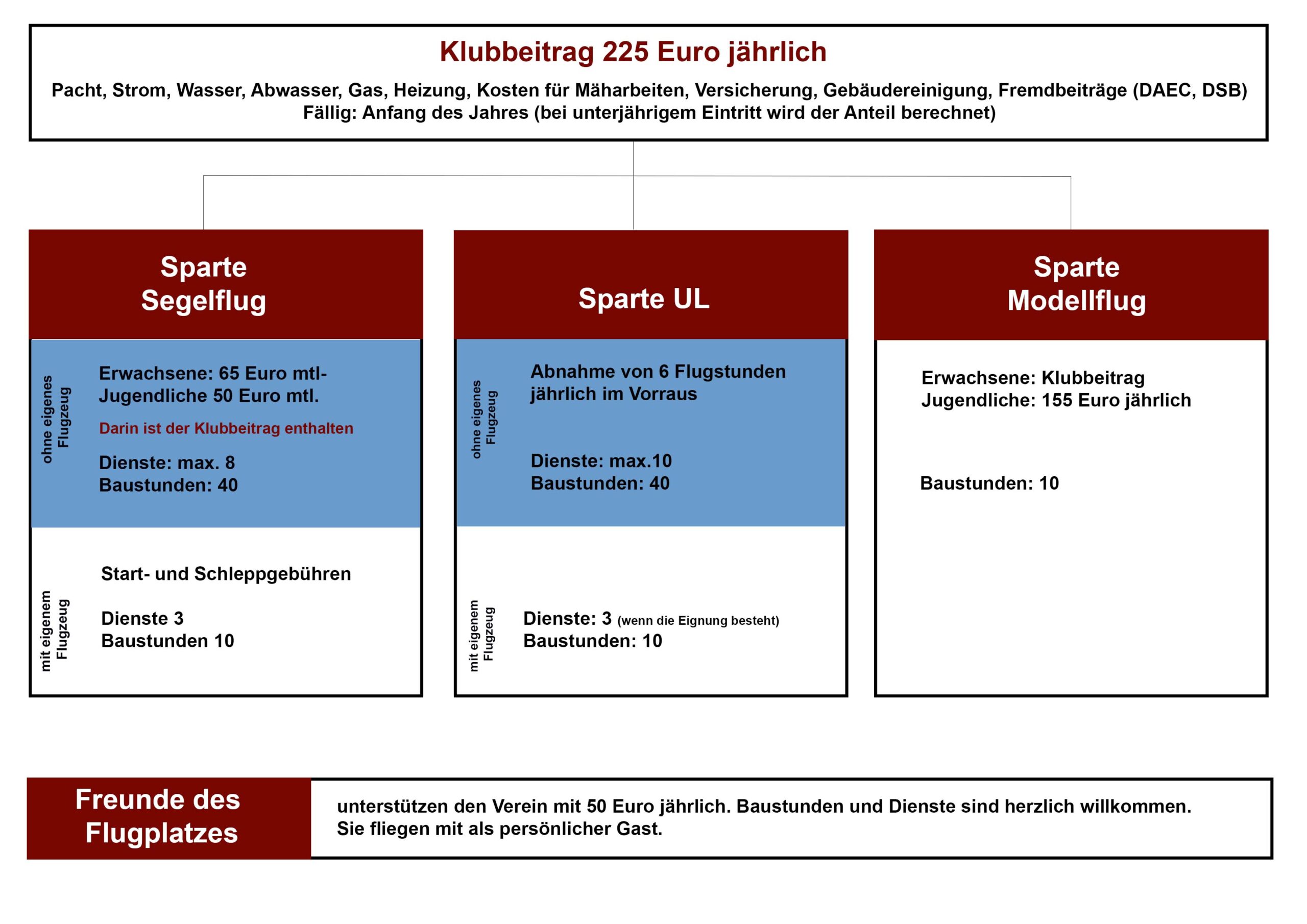 Klubbeitrag 225 Euro jährlich

Pacht, Strom, Wasser, Abwasser, Gas, Heizung, Kosten für Mäharbeiten, Versicherung, Gebäudereinigung, Fremdbeiträge (DAEC, DSB)
Fällig: Anfang des Jahres (bei unterjährigem Eintritt wird der Anteil berechnet)

Sparte Segelflug

ohne eigenes Flugzeug

Erwachsene: 65 Euro mtl-
Jugendliche 50 Euro mtl.

Darin ist der Klubbeitrag enthalten

Dienste: max. 8
Baustunden: 40

mit eigenem Flugzeug

Start- und Schleppgebühren

Dienste 3
Baustunden 10

Sparte UL

ohne eigenes Flugzeug

Abnahme von 6 Flugstunden jährlich im Vorraus

Dienste: max.10
Baustunden: 40

mit eigenem Flugzeug

Dienste: 3 (wenn die Eignung besteht)
Baustunden: 10

Sparte Modellflug

Erwachsene: Klubbeitrag
Jugendliche: 155 Euro jährlich

Baustunden: 10

Freunde des Flugplatzes

unterstützen den Verein mit 50 Euro jährlich. Baustunden und Dienste sind herzlich willkommen.
Sie fliegen mit als persönlicher Gast.